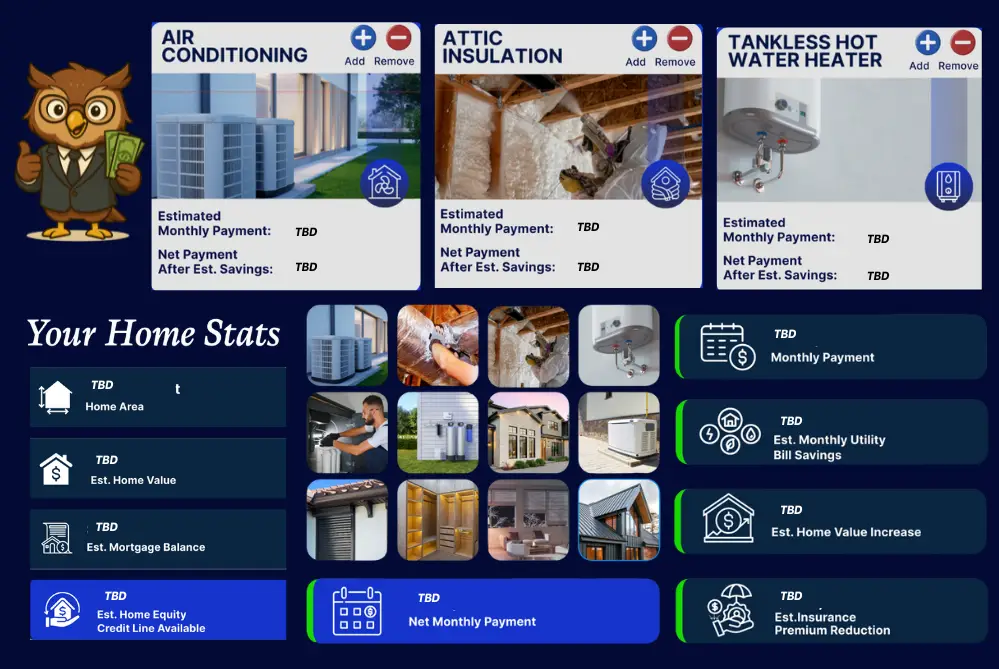 AIR CONDITIONING
Add Remove

Estimated Monthly Payment: TBD

Net Payment After Est. Savings: TBD

ATTIC INSULATION
Add Remove

Estimated Monthly Payment: TBD

Net Payment After Est. Savings: TBD

TANKLESS HOT WATER HEATER
Add Remove

Estimated Monthly Payment: TBD

Net Payment After Est. Savings: TBD

Your Home Stats

TBD t
Home Area

TBD
Est. Home Value

TBD
Est. Mortgage Balance

TBD
Est. Home Equity Credit Line Available

TBD
Net Monthly Payment

TBD
Monthly Payment

TBD
Est. Monthly Utility Bill Savings

TBD
Est. Home Value Increase

TBD
Est.Insurance Premium Reduction